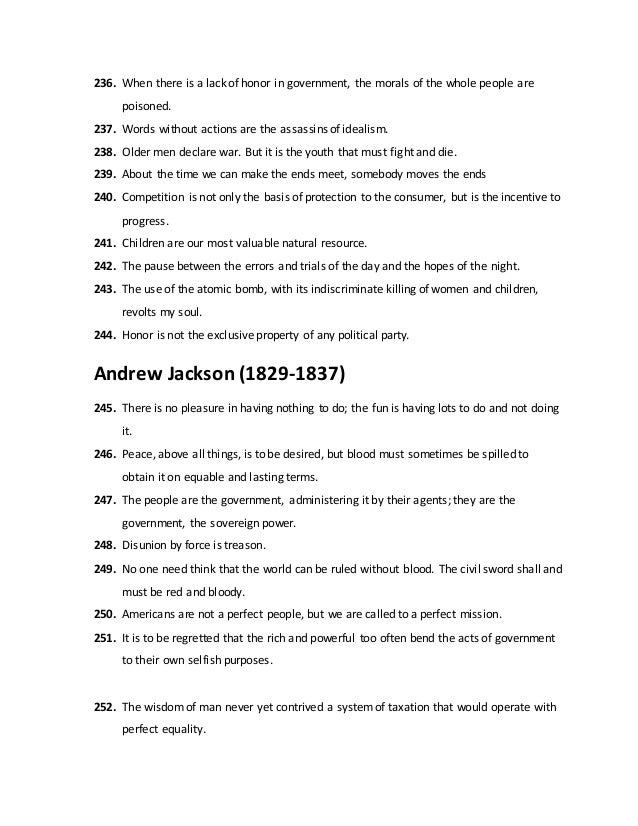 236. When there is a lack of honor in government, the morals of the whole people are poisoned.

237. Words without actions are the assassins of idealism.

238. Older men declare war. But it is the youth that must fight and die.

239. About the time we can make the ends meet, somebody moves the ends

240. Competition is not only the basis of protection to the consumer, but is the incentive to progress.

241. Children are our most valuable natural resource.

242. The pause between the errors and trials of the day and the hopes of the night.

243. The use of the atomic bomb, with its indiscriminate killing of women and children, revolts my soul.

244. Honor is not the exclusive property of any political party.

Andrew Jackson (1829-1837)

245. There is no pleasure in having nothing to do; the fun is having lots to do and not doing it.

246. Peace, above all things, is to be desired, but blood must sometimes be spilled to obtain it on equable and lasting terms.

247. The people are the government, administering it by their agents; they are the government, the sovereign power.

248. Disunion by force is treason.

249. No one need think that the world can be ruled without blood. The civil sword shall and must be red and bloody.

250. Americans are not a perfect people, but we are called to a perfect mission.

251. It is to be regretted that the rich and powerful too often bend the acts of government to their own selfish purposes.

252. The wisdom of man never yet contrived a system of taxation that would operate with perfect equality.